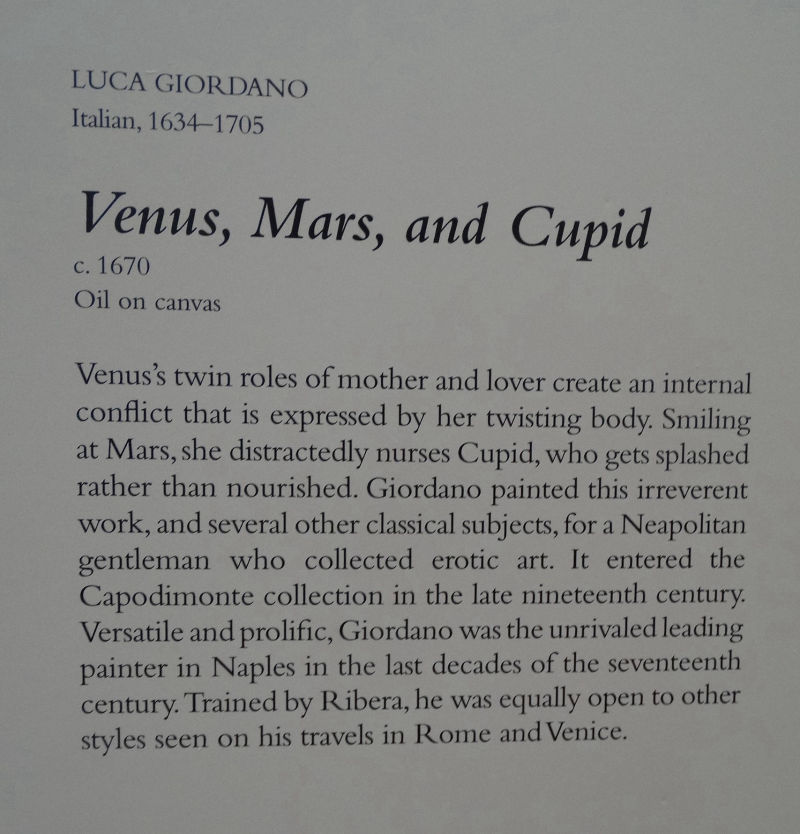 LUCA GIORDANO
Italian, 1634–1705

Venus, Mars, and Cupid
c. 1670
Oil on canvas

Venus's twin roles of mother and lover create an internal conflict that is expressed by her twisting body. Smiling at Mars, she distractedly nurses Cupid, who gets splashed rather than nourished. Giordano painted this irreverent work, and several other classical subjects, for a Neapolitan gentleman who collected erotic art. It entered the Capodimonte collection in the late nineteenth century. Versatile and prolific, Giordano was the unrivaled leading painter in Naples in the last decades of the seventeenth century. Trained by Ribera, he was equally open to other styles seen on his travels in Rome and Venice.